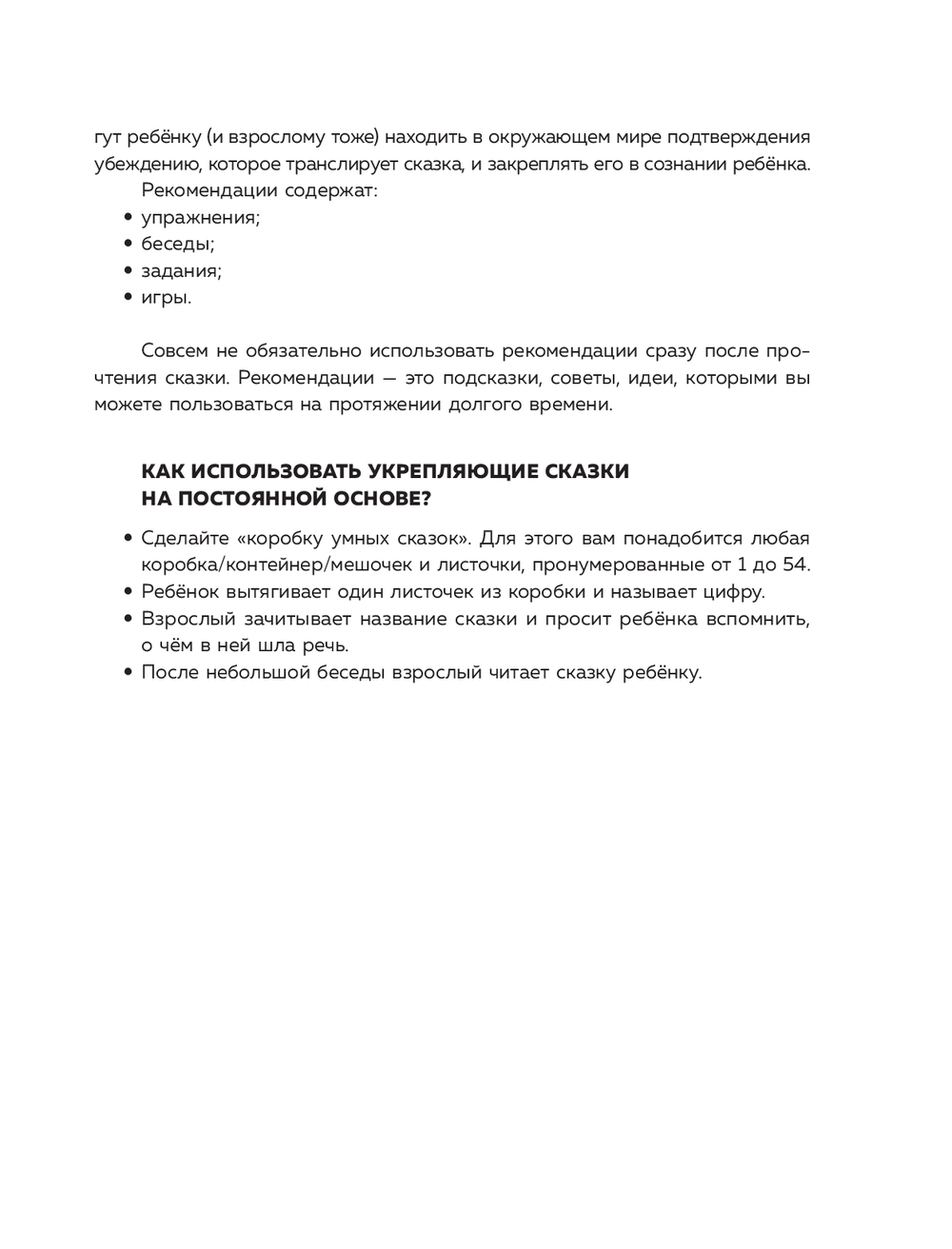 гут ребёнку (и взрослому тоже) находить в окружающем мире подтверждения убеждению, которое транслирует сказка, и закреплять его в сознании ребёнка.

Рекомендации содержат:
• упражнения;
• беседы;
• задания;
• игры.

Совсем не обязательно использовать рекомендации сразу после прочтения сказки. Рекомендации — это подсказки, советы, идеи, которыми вы можете пользоваться на протяжении долгого времени.

КАК ИСПОЛЬЗОВАТЬ УКРЕПЛЯЮЩИЕ СКАЗКИ НА ПОСТОЯННОЙ ОСНОВЕ?

• Сделайте «коробку умных сказок». Для этого вам понадобится любая коробка/контейнер/мешочек и листочки, пронумерованные от 1 до 54.
• Ребёнок вытягивает один листочек из коробки и называет цифру.
• Взрослый зачитывает название сказки и просит ребёнка вспомнить, о чём в ней шла речь.
• После небольшой беседы взрослый читает сказку ребёнку.